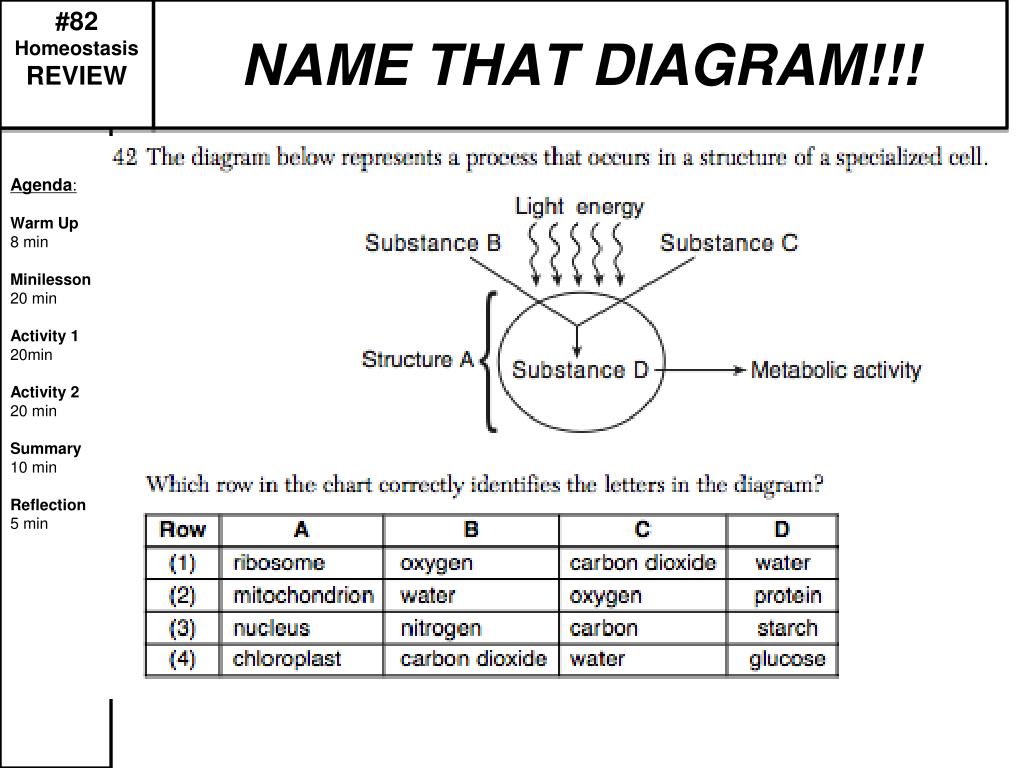 #82
Homeostasis
REVIEW

NAME THAT DIAGRAM!!!

Agenda:

Warm Up
8 min

Minilesson
20 min

Activity 1
20min

Activity 2
20 min

Summary
10 min

Reflection
5 min

42 The diagram below represents a process that occurs in a structure of a specialized cell.

Light energy
Substance B
Substance C
Structure A
Substance D
Metabolic activity

Which row in the chart correctly identifies the letters in the diagram?

| Row | A | B | C | D |
|---|---|---|---|---|
| (1) | ribosome | oxygen | carbon dioxide | water |
| (2) | mitochondrion | water | oxygen | protein |
| (3) | nucleus | nitrogen | carbon | starch |
| (4) | chloroplast | carbon dioxide | water | glucose |